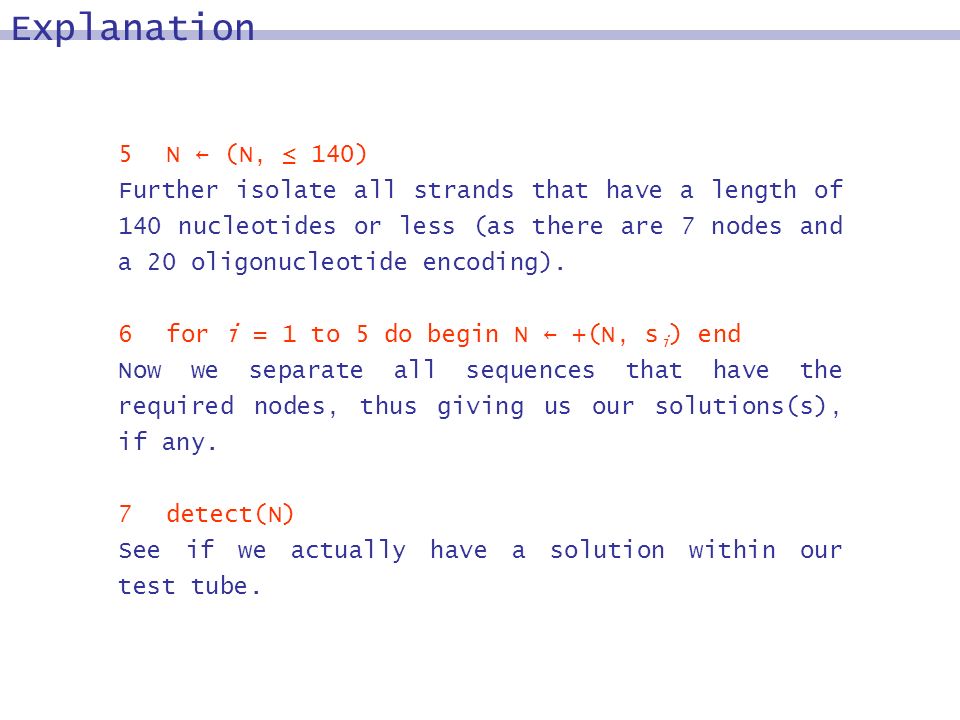 Explanation

5 N ← (N, ≤ 140)
Further isolate all strands that have a length of 140 nucleotides or less (as there are 7 nodes and a 20 oligonucleotide encoding).

6 for $i$ = 1 to 5 do begin N ← +(N, $s_i$) end
Now we separate all sequences that have the required nodes, thus giving us our solutions(s), if any.

7 detect(N)
See if we actually have a solution within our test tube.